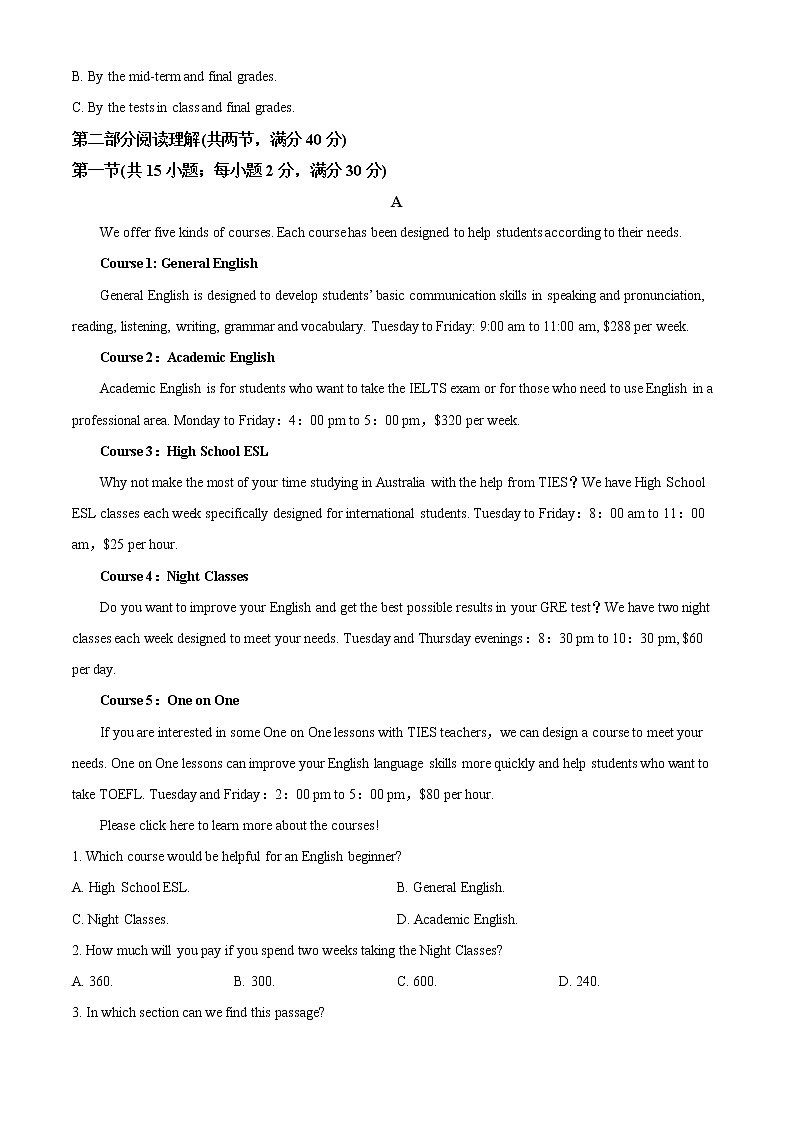 B. By the mid-term and final grades.

C. By the tests in class and final grades.

第二部分阅读理解(共两节，满分 40 分)

第一节(共 15 小题；每小题 2 分，满分 30 分)

A

We offer five kinds of courses. Each course has been designed to help students according to their needs.

Course 1: General English

General English is designed to develop students' basic communication skills in speaking and pronunciation, reading, listening, writing, grammar and vocabulary. Tuesday to Friday: 9:00 am to 11:00 am, $288 per week.

Course 2：Academic English

Academic English is for students who want to take the IELTS exam or for those who need to use English in a professional area. Monday to Friday：4：00 pm to 5：00 pm，$320 per week.

Course 3：High School ESL

Why not make the most of your time studying in Australia with the help from TIES？We have High School ESL classes each week specifically designed for international students. Tuesday to Friday：8：00 am to 11：00 am，$25 per hour.

Course 4：Night Classes

Do you want to improve your English and get the best possible results in your GRE test？We have two night classes each week designed to meet your needs. Tuesday and Thursday evenings：8：30 pm to 10：30 pm, $60 per day.

Course 5：One on One

If you are interested in some One on One lessons with TIES teachers，we can design a course to meet your needs. One on One lessons can improve your English language skills more quickly and help students who want to take TOEFL. Tuesday and Friday：2：00 pm to 5：00 pm，$80 per hour.

Please click here to learn more about the courses!

1. Which course would be helpful for an English beginner?

A. High School ESL.
B. General English.
C. Night Classes.
D. Academic English.

2. How much will you pay if you spend two weeks taking the Night Classes?

A. 360.
B. 300.
C. 600.
D. 240.

3. In which section can we find this passage?